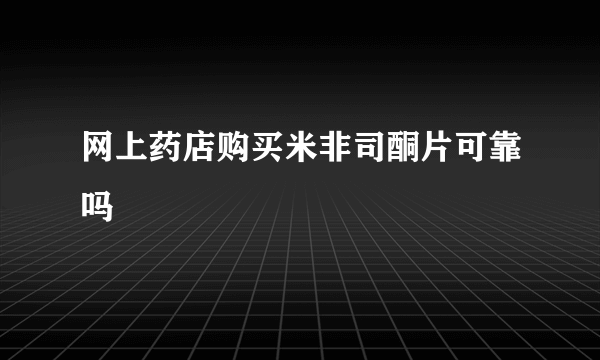 网上药店购买米非司酮片可靠吗